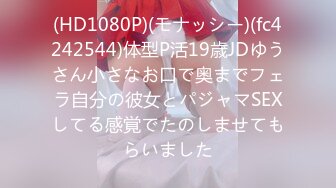 (HD1080P)(モナッシー)(fc4242544)体型P活19歳JDゆうさん小さなお口で奥までフェラ自分の彼女とパジャマSEXしてる感覚でたのしませてもらいました